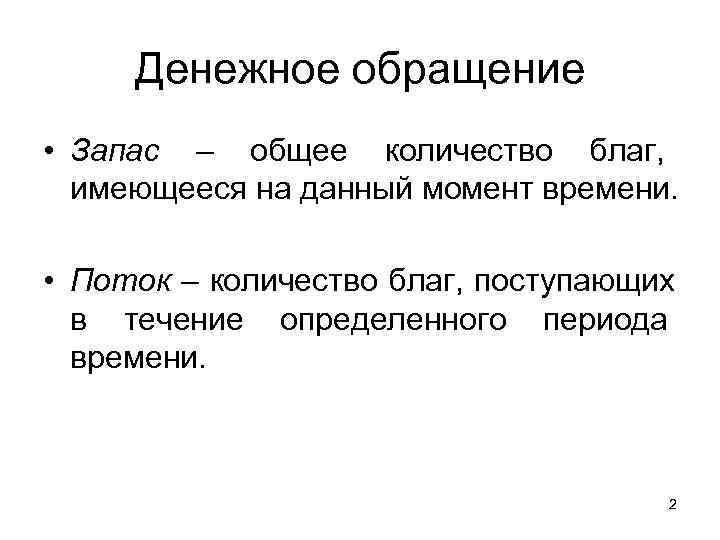 Денежное обращение

• Запас – общее количество благ, имеющееся на данный момент времени.

• Поток – количество благ, поступающих в течение определенного периода времени.

2